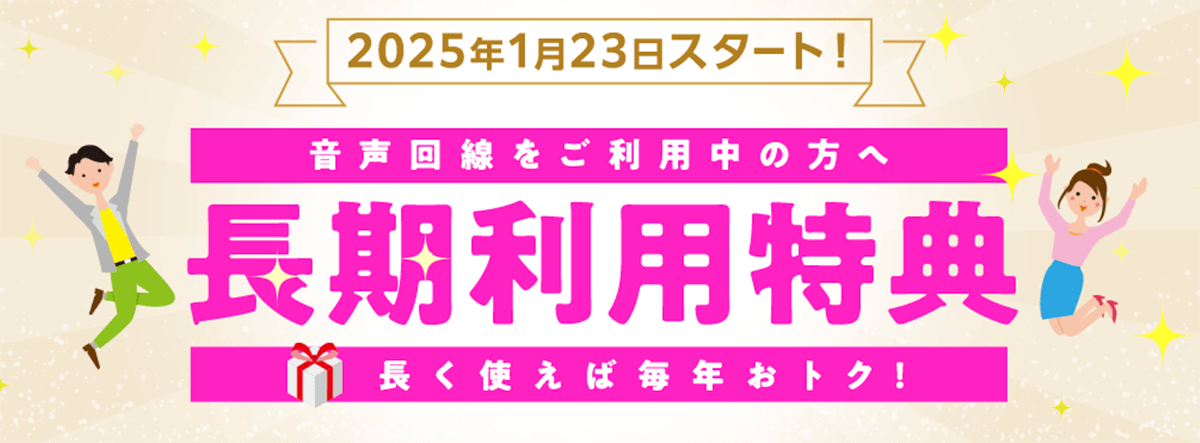 2025年1月23日スタート！

音声回線をご利用中の方へ

長期利用特典

長く使えば毎年おトク！